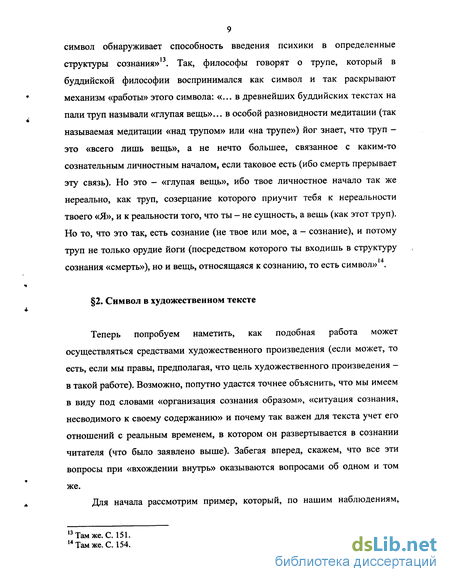 9

символ обнаруживает способность введения психики в определенные структуры сознания»$^{13}$. Так, философы говорят о трупе, который в буддийской философии воспринимался как символ и так раскрывают механизм «работы» этого символа: «... в древнейших буддийских текстах на пали труп называли «глупая вещь»... в особой разновидности медитации (так называемая медитации «над трупом» или «на трупе») йог знает, что труп – это «всего лишь вещь», а не нечто большее, связанное с каким-то сознательным личностным началом, если таковое есть (ибо смерть прерывает эту связь). Но это – «глупая вещь», ибо твое личностное начало так же нереально, как труп, созерцание которого приучит тебя к нереальности твоего «Я», и к реальности того, что ты – не сущность, а вещь (как этот труп). Но то, что это так, есть сознание (не твое или мое, а – сознание), и потому труп не только орудие йоги (посредством которого ты входишь в структуру сознания «смерть»), но и вещь, относящаяся к сознанию, то есть символ»$^{14}$.

§2. Символ в художественном тексте

Теперь попробуем наметить, как подобная работа может осуществляться средствами художественного произведения (если может, то есть, если мы правы, предполагая, что цель художественного произведения – в такой работе). Возможно, попутно удастся точнее объяснить, что мы имеем в виду под словами «организация сознания образом», «ситуация сознания, несводимого к своему содержанию» и почему так важен для текста учет его отношений с реальным временем, в котором он развертывается в сознании читателя (что было заявлено выше). Забегая вперед, скажем, что все эти вопросы при «вхождении внутрь» оказываются вопросами об одном и том же.

Для начала рассмотрим пример, который, по нашим наблюдениям,

$^{13}$ Там же. С. 151.
$^{14}$ Там же. С. 154.

dsLib.net
библиотека диссертаций